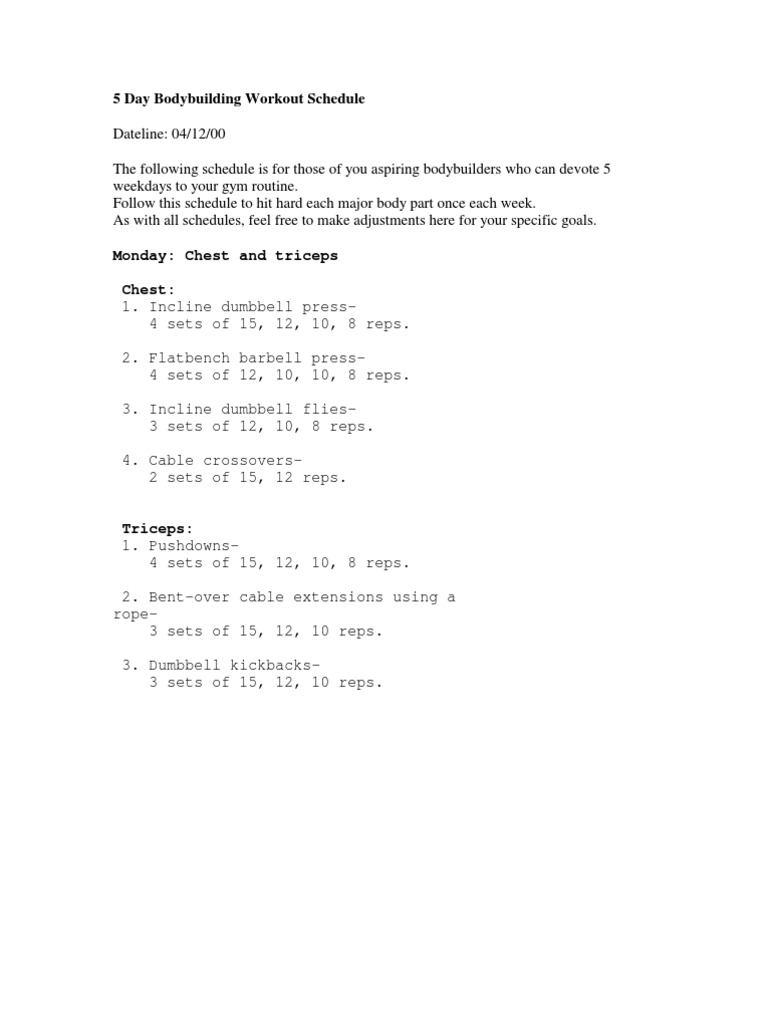 5 Day Bodybuilding Workout Schedule

Dateline: 04/12/00

The following schedule is for those of you aspiring bodybuilders who can devote 5 weekdays to your gym routine.
Follow this schedule to hit hard each major body part once each week.
As with all schedules, feel free to make adjustments here for your specific goals.

Monday: Chest and triceps

Chest:
1. Incline dumbbell press-
4 sets of 15, 12, 10, 8 reps.

2. Flatbench barbell press-
4 sets of 12, 10, 10, 8 reps.

3. Incline dumbbell flies-
3 sets of 12, 10, 8 reps.

4. Cable crossovers-
2 sets of 15, 12 reps.

Triceps:
1. Pushdowns-
4 sets of 15, 12, 10, 8 reps.

2. Bent-over cable extensions using a rope-
3 sets of 15, 12, 10 reps.

3. Dumbbell kickbacks-
3 sets of 15, 12, 10 reps.